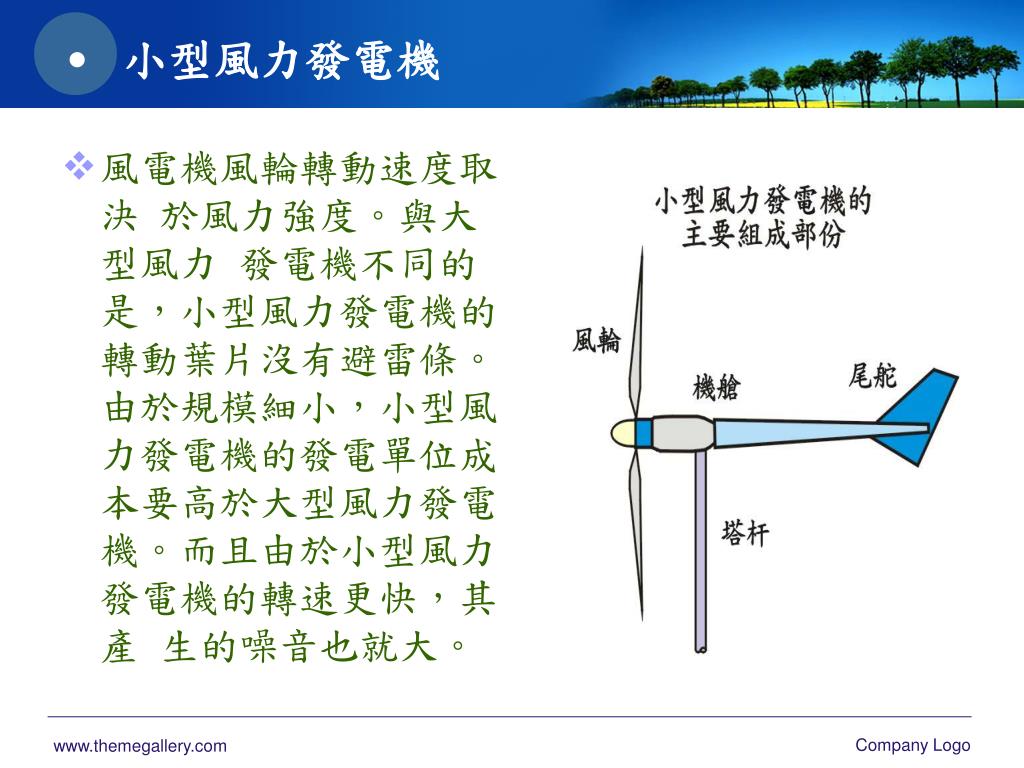 小型風力發電機

風電機風輪轉動速度取決 於風力強度。與大型風力 發電機不同的是，小型風力發電機的轉動葉片沒有避雷條。由於規模細小，小型風力發電機的發電單位成本要高於大型風力發電機。而且由於小型風力發電機的轉速更快，其產 生的噪音也就大。

小型風力發電機的主要組成部份

風輪

機艙

尾舵

塔杆

www.themegallery.com

Company Logo